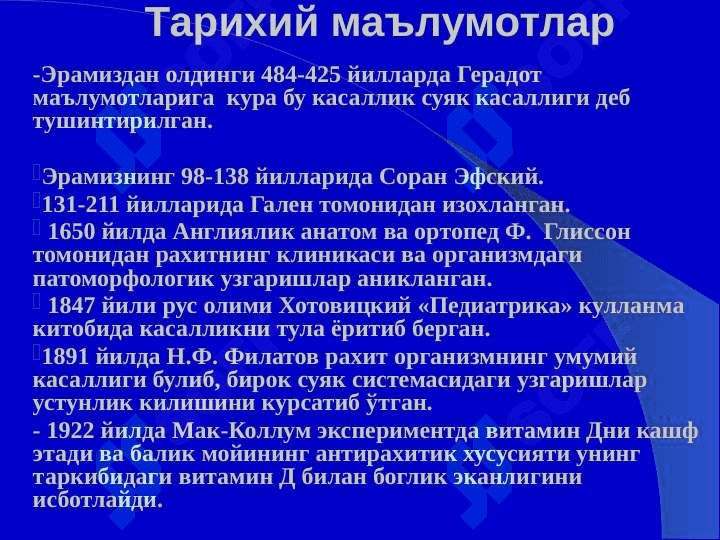 Тарихий маълумотлар

-Эрамиздан олдинги 484-425 йилларда Герадот маълумотларига кура бу касаллик суяк касаллиги деб тушинтирилган.

Эрамизнинг 98-138 йилларида Соран Эфский.

131-211 йилларида Гален томонидан изохланган.

1650 йилда Англиялик анатом ва ортопед Ф. Глиссон томонидан рахитнинг клиникаси ва организмдаги патоморфологик узгаришлар аникланган.

1847 йили рус олими Хотовицкий «Педиатрика» кулланма китобида касалликни тула ёритиб берган.

1891 йилда Н.Ф. Филатов рахит организмнинг умумий касаллиги булиб, бирок суяк системасидаги узгаришлар устунлик килишини курсатиб ўтган.

- 1922 йилда Мак-Коллум экспериментда витамин Дни кашф этади ва балик мойининг антирахитик хусусияти унинг таркибидаги витамин Д билан боглик эканлигини исботлайди.